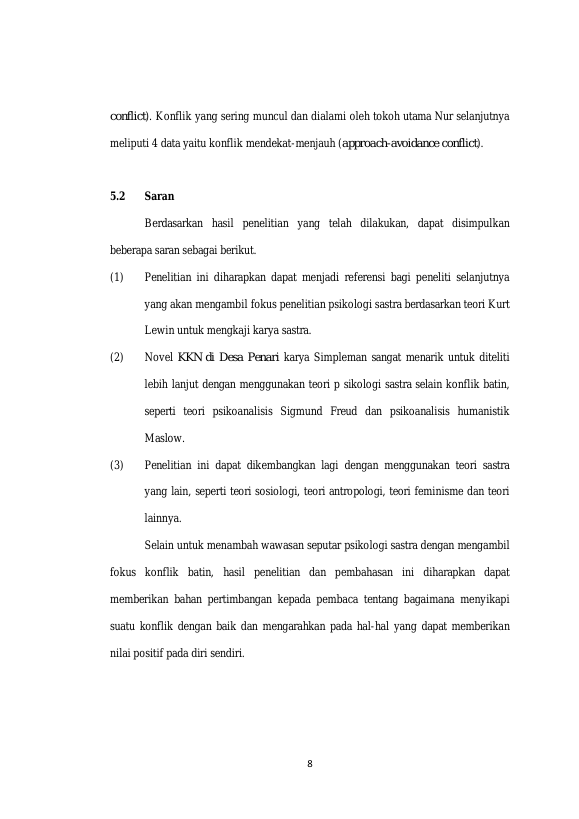 conflict). Konflik yang sering muncul dan dialami oleh tokoh utama Nur selanjutnya meliputi 4 data yaitu konflik mendekat-menjauh (approach-avoidance conflict).

5.2 Saran

Berdasarkan hasil penelitian yang telah dilakukan, dapat disimpulkan beberapa saran sebagai berikut.

(1) Penelitian ini diharapkan dapat menjadi referensi bagi peneliti selanjutnya yang akan mengambil fokus penelitian psikologi sastra berdasarkan teori Kurt Lewin untuk mengkaji karya sastra.

(2) Novel KKN di Desa Penari karya Simpleman sangat menarik untuk diteliti lebih lanjut dengan menggunakan teori p sikologi sastra selain konflik batin, seperti teori psikoanalisis Sigmund Freud dan psikoanalisis humanistik Maslow.

(3) Penelitian ini dapat dikembangkan lagi dengan menggunakan teori sastra yang lain, seperti teori sosiologi, teori antropologi, teori feminisme dan teori lainnya.

Selain untuk menambah wawasan seputar psikologi sastra dengan mengambil fokus konflik batin, hasil penelitian dan pembahasan ini diharapkan dapat memberikan bahan pertimbangan kepada pembaca tentang bagaimana menyikapi suatu konflik dengan baik dan mengarahkan pada hal-hal yang dapat memberikan nilai positif pada diri sendiri.

8